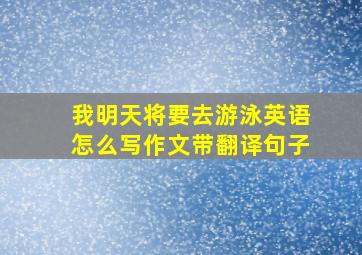 我明天将要去游泳英语怎么写作文带翻译句子